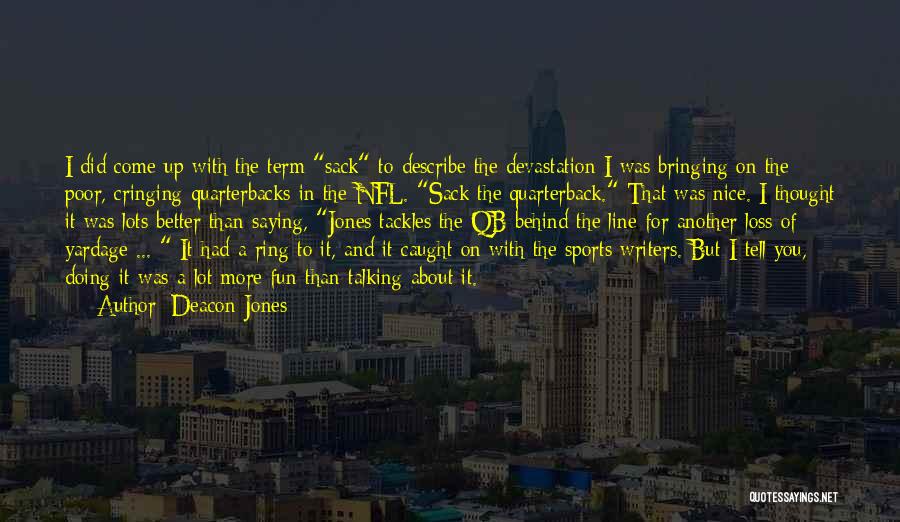 I did come up with the term "sack" to describe the devastation I was bringing on the poor, cringing quarterbacks in the NFL. "Sack the quarterback." That was nice. I thought it was lots better than saying, "Jones tackles the QB behind the line for another loss of yardage ... " It had a ring to it, and it caught on with the sports writers. But I tell you, doing it was a lot more fun than talking about it.

— Author: Deacon Jones

QUOTESSAYINGS.NET